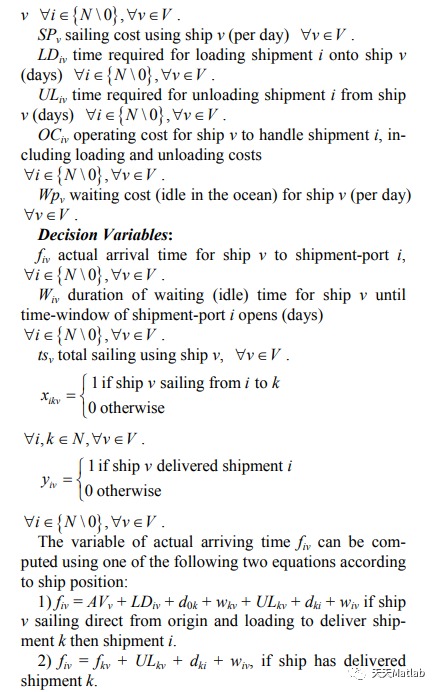 $v$ $\forall i \in \{N \setminus 0\}, \forall v \in V$.

$SP_v$ sailing cost using ship $v$ (per day) $\forall v \in V$.

$LD_{iv}$ time required for loading shipment $i$ onto ship $v$ (days) $\forall i \in \{N \setminus 0\}, \forall v \in V$.

$UL_{iv}$ time required for unloading shipment $i$ from ship $v$ (days) $\forall i \in \{N \setminus 0\}, \forall v \in V$.

$OC_{iv}$ operating cost for ship $v$ to handle shipment $i$, including loading and unloading costs $\forall i \in \{N \setminus 0\}, \forall v \in V$.

$Wp_v$ waiting cost (idle in the ocean) for ship $v$ (per day) $\forall v \in V$.

**Decision Variables:**

$f_{iv}$ actual arrival time for ship $v$ to shipment-port $i$, $\forall i \in \{N \setminus 0\}, \forall v \in V$.

$W_{iv}$ duration of waiting (idle) time for ship $v$ until time-window of shipment-port $i$ opens (days) $\forall i \in \{N \setminus 0\}, \forall v \in V$.

$ts_v$ total sailing using ship $v$, $\forall v \in V$.

$x_{ikv} = \begin{cases} 1 \text{ if ship } v \text{ sailing from } i \text{ to } k \\ 0 \text{ otherwise} \end{cases}$

$\forall i, k \in N, \forall v \in V$.

$y_{iv} = \begin{cases} 1 \text{ if ship } v \text{ delivered shipment } i \\ 0 \text{ otherwise} \end{cases}$

$\forall i \in \{N \setminus 0\}, \forall v \in V$.

The variable of actual arriving time $f_{iv}$ can be computed using one of the following two equations according to ship position:

1) $f_{iv} = AV_v + LD_{iv} + d_{0k} + w_{kv} + UL_{kv} + d_{ki} + w_{iv}$ if ship $v$ sailing direct from origin and loading to deliver shipment $k$ then shipment $i$.

2) $f_{iv} = f_{kv} + UL_{kv} + d_{ki} + w_{iv}$, if ship has delivered shipment $k$.

天天Matlab